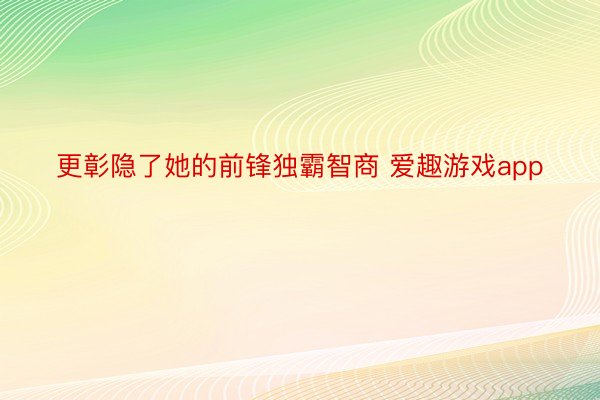 更彰隐了她的前锋独霸智商 爱趣游戏app